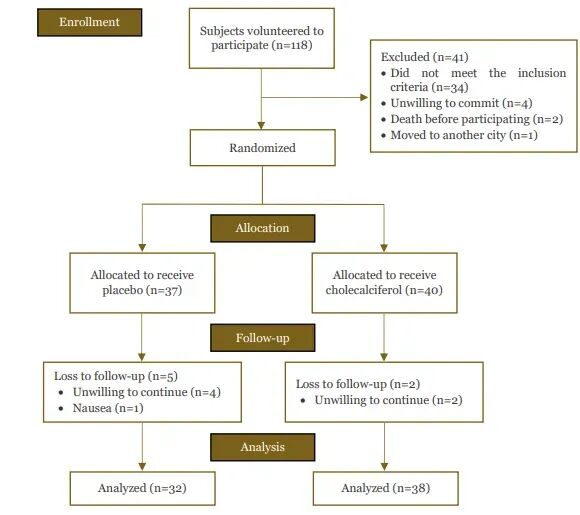 Enrollment

Subjects volunteered to participate (n=118)

Excluded (n=41)
• Did not meet the inclusion criteria (n=34)
• Unwilling to commit (n=4)
• Death before participating (n=2)
• Moved to another city (n=1)

Randomized

Allocation

Allocated to receive placebo (n=37)

Allocated to receive cholecalciferol (n=40)

Follow-up

Loss to follow-up (n=5)
• Unwilling to continue (n=4)
• Nausea (n=1)

Loss to follow-up (n=2)
• Unwilling to continue (n=2)

Analysis

Analyzed (n=32)

Analyzed (n=38)